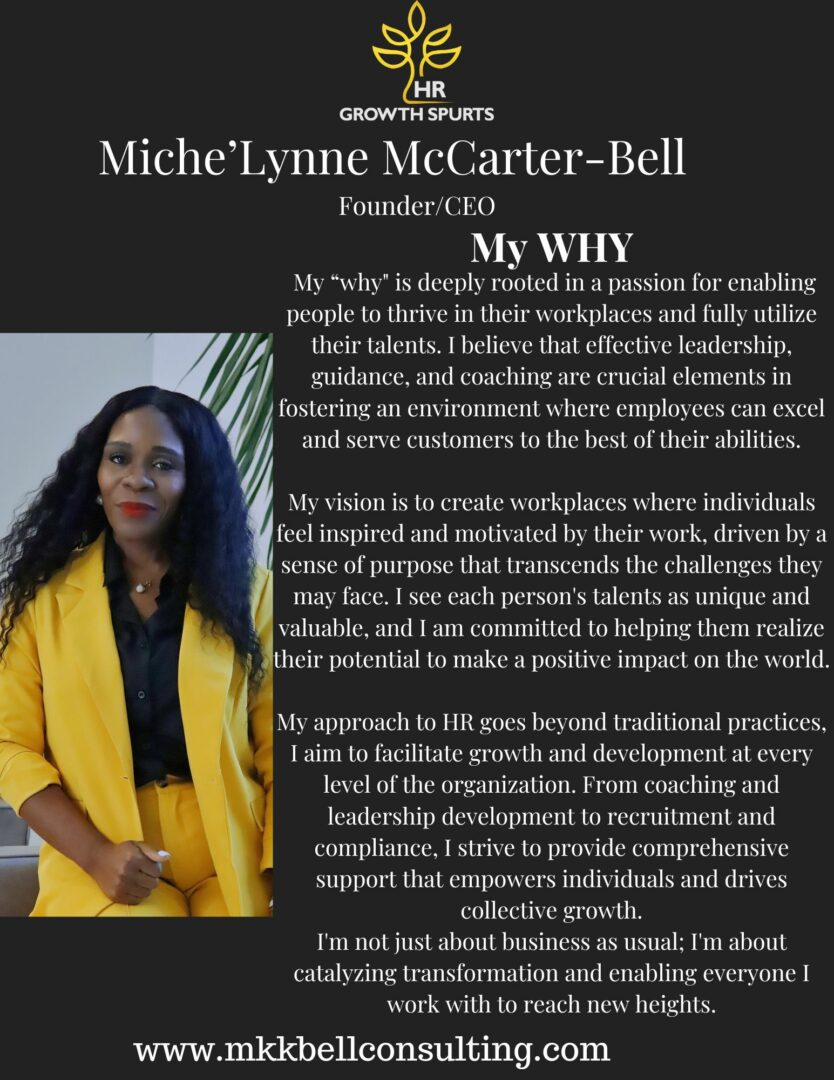 HR
GROWTH SPURTS

Miche'Lynne McCarter-Bell

Founder/CEO

My WHY

My "why" is deeply rooted in a passion for enabling people to thrive in their workplaces and fully utilize their talents. I believe that effective leadership, guidance, and coaching are crucial elements in fostering an environment where employees can excel and serve customers to the best of their abilities.

My vision is to create workplaces where individuals feel inspired and motivated by their work, driven by a sense of purpose that transcends the challenges they may face. I see each person's talents as unique and valuable, and I am committed to helping them realize their potential to make a positive impact on the world.

My approach to HR goes beyond traditional practices, I aim to facilitate growth and development at every level of the organization. From coaching and leadership development to recruitment and compliance, I strive to provide comprehensive support that empowers individuals and drives collective growth.
I'm not just about business as usual; I'm about catalyzing transformation and enabling everyone I work with to reach new heights.

www.mkkbellconsulting.com